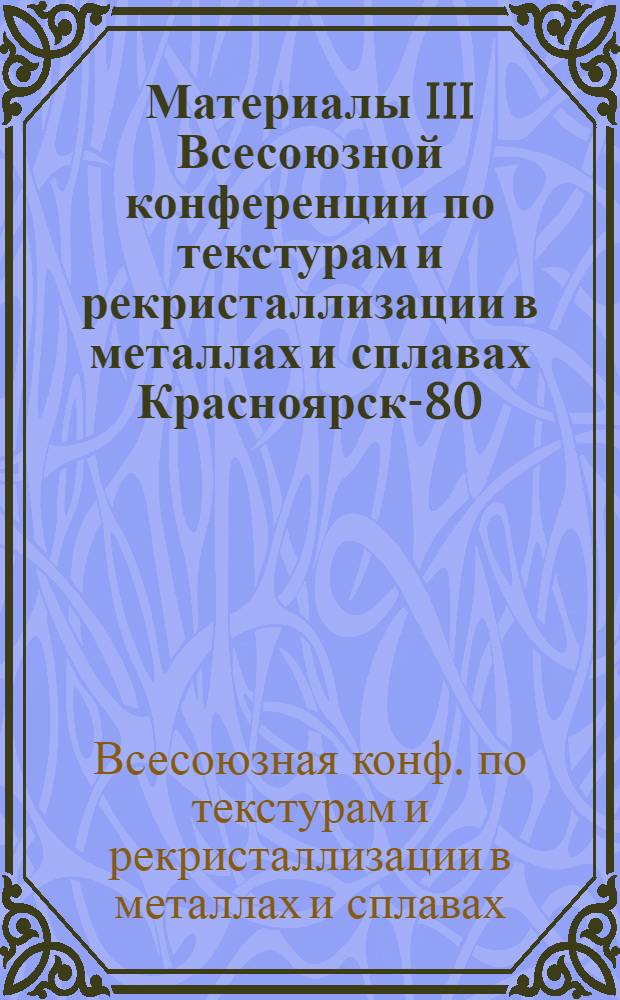 Материалы III Всесоюзной конференции по текстурам и рекристаллизации в металлах и сплавах Красноярск-80

Всесоюзная конф. по текстурам и рекристаллизации в металлах и сплавах